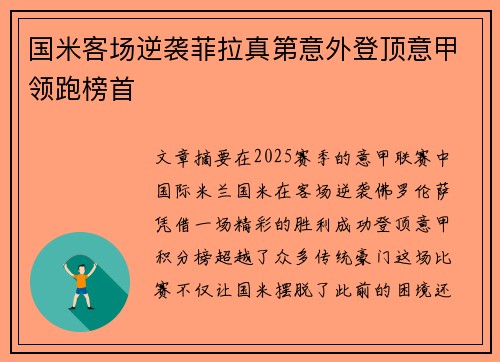 国米客场逆袭菲拉真第意外登顶意甲领跑榜首

文章摘要在2025赛季的意甲联赛中国际米兰国米在客场逆袭佛罗伦萨凭借一场精彩的胜利成功登顶意甲积分榜超越了众多传统豪门这场比赛不仅让国米摆脱了此前的困境还